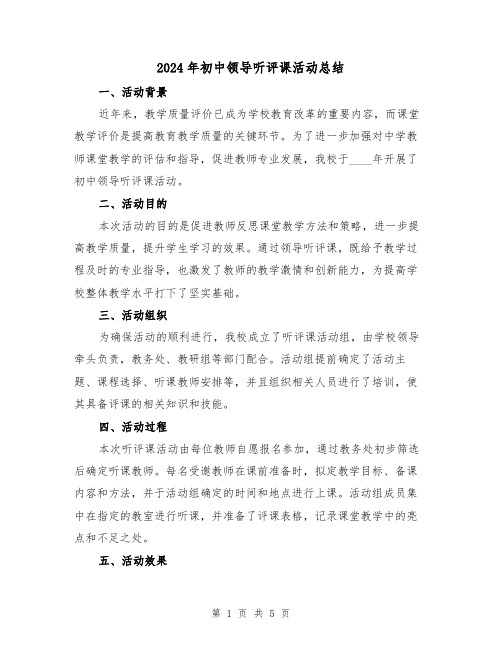 2024年初中领导听评课活动总结

一、活动背景

近年来，教学质量评价已成为学校教育改革的重要内容，而课堂教学评价是提高教育教学质量的关键环节。为了进一步加强对中学教师课堂教学的评估和指导，促进教师专业发展，我校于____年开展了初中领导听评课活动。

二、活动目的

本次活动的目的是促进教师反思课堂教学方法和策略，进一步提高教学质量，提升学生学习的效果。通过领导听评课，既给予教学过程及时的专业指导，也激发了教师的教学激情和创新能力，为提高学校整体教学水平打下了坚实基础。

三、活动组织

为确保活动的顺利进行，我校成立了听评课活动组，由学校领导牵头负责，教务处、教研组等部门配合。活动组提前确定了活动主题、课程选择、听课教师安排等，并且组织相关人员进行了培训，使其具备评课的相关知识和技能。

四、活动过程

本次听评课活动由每位教师自愿报名参加，通过教务处初步筛选后确定听课教师。每名受邀教师在课前准备时，拟定教学目标、备课内容和方法，并于活动组确定的时间和地点进行上课。活动组成员集中在指定的教室进行听课，并准备了评课表格，记录课堂教学中的亮点和不足之处。

五、活动效果

第 1 页 共 5 页